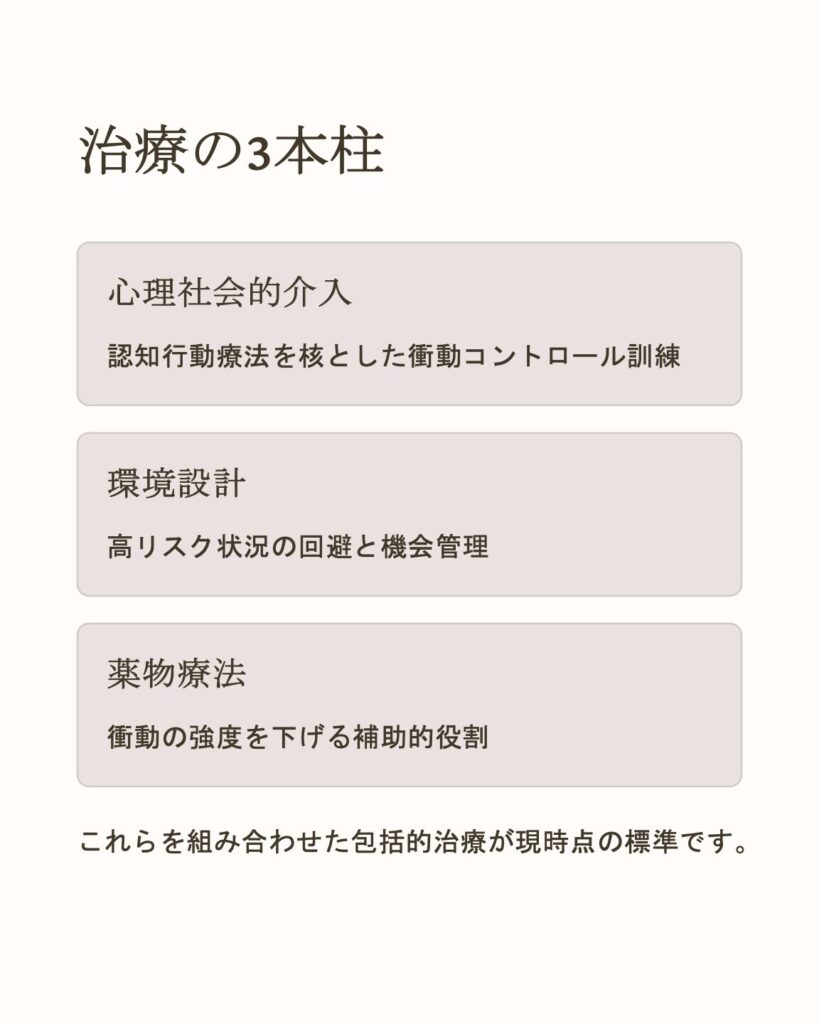 治療の3本柱

心理社会的介入

認知行動療法を核とした衝動コントロール訓練

環境設計

高リスク状況の回避と機会管理

薬物療法

衝動の強度を下げる補助的役割

これらを組み合わせた包括的治療が現時点の標準です。